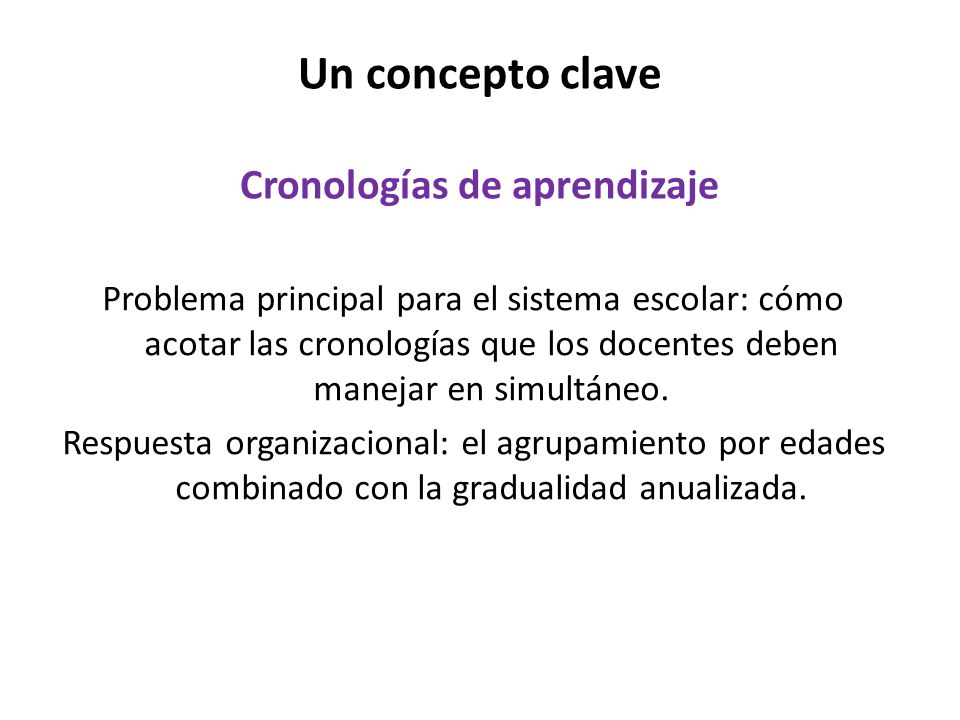 Un concepto clave

Cronologías de aprendizaje

Problema principal para el sistema escolar: cómo acotar las cronologías que los docentes deben manejar en simultáneo.

Respuesta organizacional: el agrupamiento por edades combinado con la gradualidad anualizada.